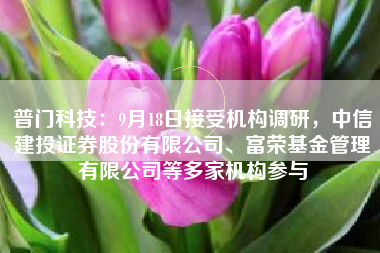 普门科技：9月18日接受机构调研，中信建投证券股份有限公司、富荣基金管理有限公司等多家机构参与